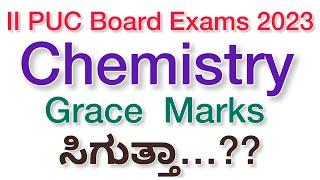 II PUC Board Exams 2023

Chemistry

Grace Marks

ಸಿಗುತ್ತಾ...??